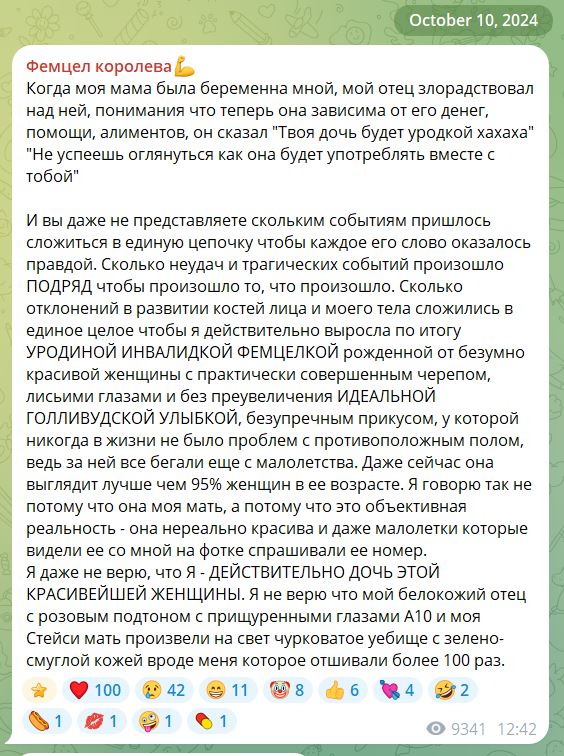 October 10, 2024

Фемцел королева💪
Когда моя мама была беременна мной, мой отец злорадствовал над ней, понимания что теперь она зависима от его денег, помощи, алиментов, он сказал "Твоя дочь будет уродкой хахаха" "Не успеешь оглянуться как она будет употреблять вместе с тобой"

И вы даже не представляете скольким событиям пришлось сложиться в единую цепочку чтобы каждое его слово оказалось правдой. Сколько неудач и трагических событий произошло ПОДРЯД чтобы произошло то, что произошло. Сколько отклонений в развитии костей лица и моего тела сложились в единое целое чтобы я действительно выросла по итогу УРОДИНОЙ ИНВАЛИДКОЙ ФЕМЦЕЛКОЙ рожденной от безумно красивой женщины с практически совершенным черепом, лисьими глазами и без преувеличения ИДЕАЛЬНОЙ ГОЛЛИВУДСКОЙ УЛЫБКОЙ, безупречным прикусом, у которой никогда в жизни не было проблем с противоположным полом, ведь за ней все бегали еще с малолетства. Даже сейчас она выглядит лучше чем 95% женщин в ее возрасте. Я говорю так не потому что она моя мать, а потому что это объективная реальность - она нереально красива и даже малолетки которые видели ее со мной на фотке спрашивали ее номер.
Я даже не верю, что Я - ДЕЙСТВИТЕЛЬНО ДОЧЬ ЭТОЙ КРАСИВЕЙШЕЙ ЖЕНЩИНЫ. Я не верю что мой белокожий отец с розовым подтоном с прищуренными глазами А10 и моя Стейси мать произвели на свет чурковатое уебище с зелено-смуглой кожей вроде меня которое отшивали более 100 раз.

⭐ ❤️ 100 😢 42 😁 11 🤡 8 👍 6 💘 4 🤣 2 🌭 1 💋 1 🤪 1 💊 1

9341 12:42